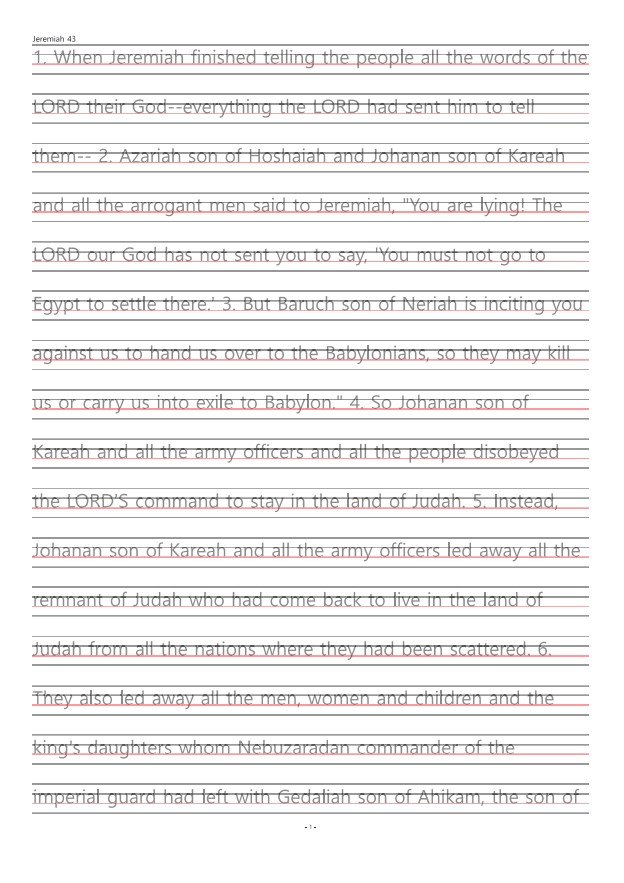 Jeremiah 43

1. When Jeremiah finished telling the people all the words of the LORD their God--everything the LORD had sent him to tell them-- 2. Azariah son of Hoshaiah and Johanan son of Kareah and all the arrogant men said to Jeremiah, "You are lying! The LORD our God has not sent you to say, 'You must not go to Egypt to settle there.' 3. But Baruch son of Neriah is inciting you against us to hand us over to the Babylonians, so they may kill us or carry us into exile to Babylon." 4. So Johanan son of Kareah and all the army officers and all the people disobeyed the LORD'S command to stay in the land of Judah. 5. Instead, Johanan son of Kareah and all the army officers led away all the remnant of Judah who had come back to live in the land of Judah from all the nations where they had been scattered. 6. They also led away all the men, women and children and the king's daughters whom Nebuzaradan commander of the imperial guard had left with Gedaliah son of Ahikam, the son of

- 1 -